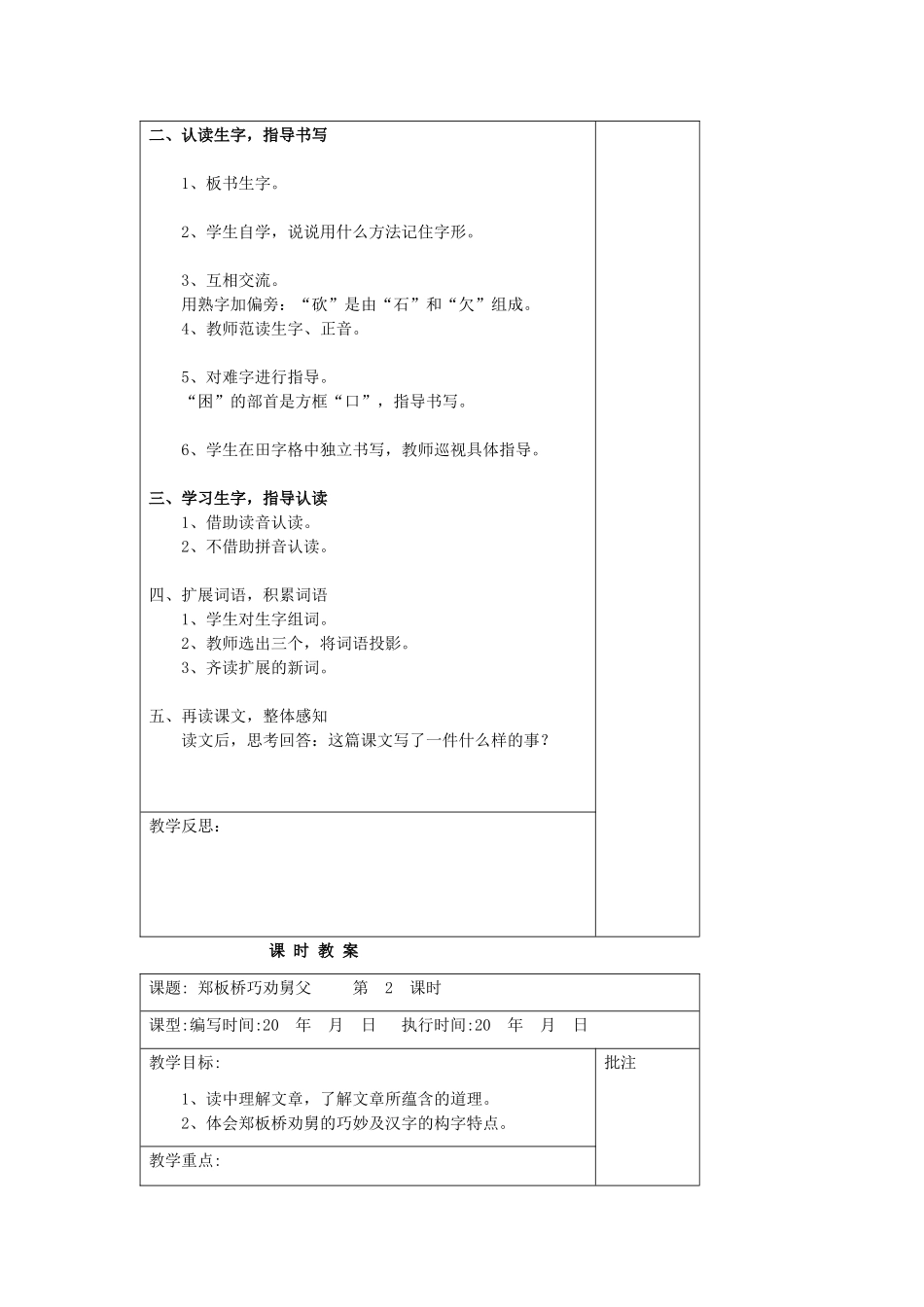 二、认读生字，指导书写

1、板书生字。

2、学生自学，说说用什么方法记住字形。

3、互相交流。
用熟字加偏旁：“砍”是由“石”和“欠”组成。
4、教师范读生字、正音。

5、对难字进行指导。
“困”的部首是方框“口”，指导书写。

6、学生在田字格中独立书写，教师巡视具体指导。

三、学习生字，指导认读
1、借助读音认读。
2、不借助拼音认读。

四、扩展词语，积累词语
1、学生对生字组词。
2、教师选出三个，将词语投影。
3、齐读扩展的新词。

五、再读课文，整体感知
读文后，思考回答：这篇课文写了一件什么样的事？

教学反思：

课 时 教 案

课题: 郑板桥巧劝舅父　　第　2　课时

课型:编写时间:20　年　月　日　执行时间:20　年　月　日

教学目标:

1、读中理解文章，了解文章所蕴含的道理。
2、体会郑板桥劝舅的巧妙及汉字的构字特点。

批注

教学重点: